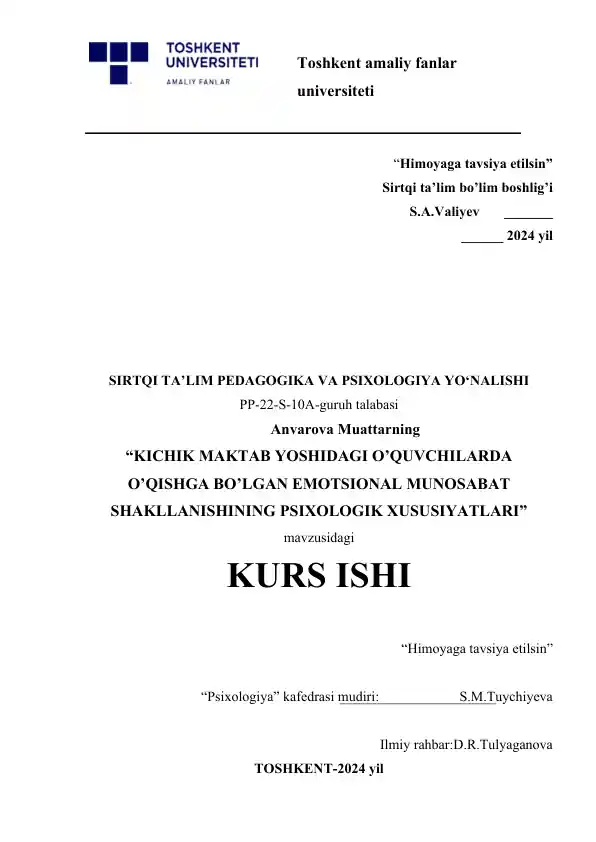 TOSHKENT UNIVERSITETI
AMALIY FANLAR

Toshkent amaliy fanlar universiteti

“Himoyaga tavsiya etilsin”
Sirtqi ta’lim bo’lim boshlig’i
S.A.Valiyev _______
______ 2024 yil

SIRTQI TA’LIM PEDAGOGIKA VA PSIXOLOGIYA YO‘NALISHI
PP-22-S-10A-guruh talabasi
Anvarova Muattarning
“KICHIK MAKTAB YOSHIDAGI O’QUVCHILARDA O’QISHGA BO’LGAN EMOTSIONAL MUNOSABAT SHAKLLANISHINING PSIXOLOGIK XUSUSIYATLARI”
mavzusidagi

KURS ISHI

“Himoyaga tavsiya etilsin”

“Psixologiya” kafedrasi mudiri: S.M.Tuychiyeva

Ilmiy rahbar:D.R.Tulyaganova

TOSHKENT-2024 yil